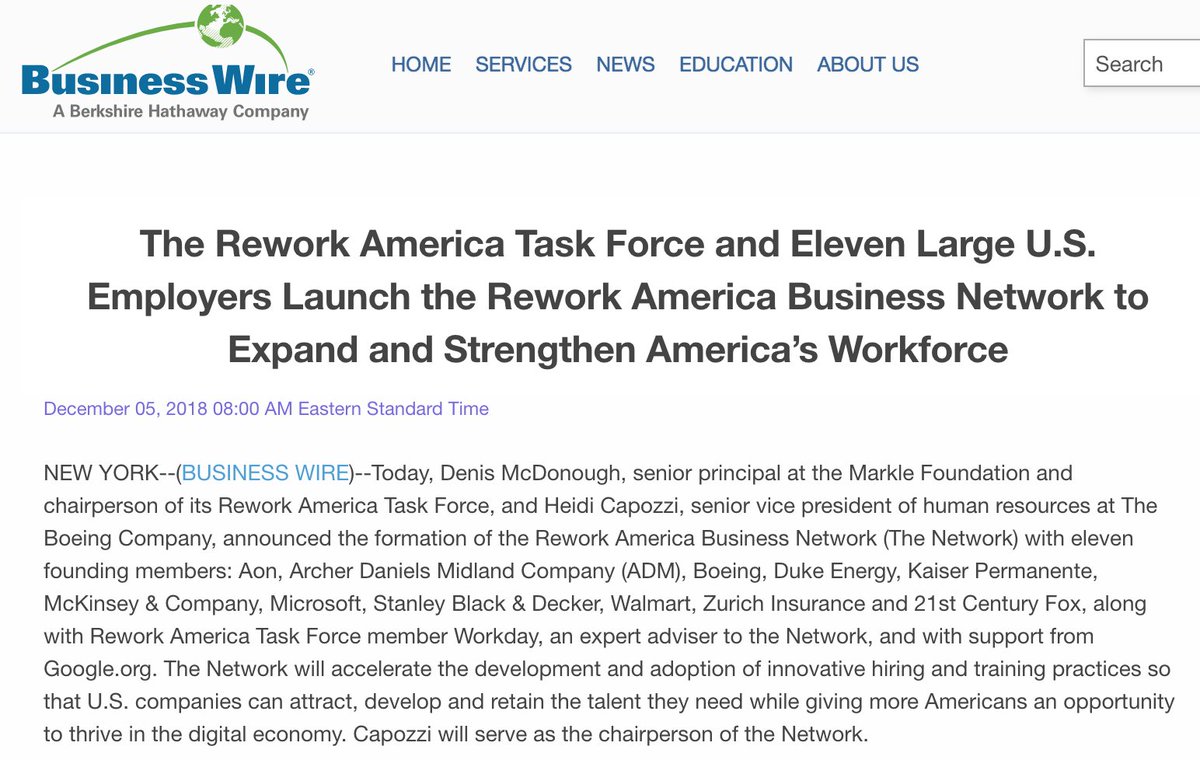 Business Wire®
A Berkshire Hathaway Company

HOME SERVICES NEWS EDUCATION ABOUT US

Search

The Rework America Task Force and Eleven Large U.S. Employers Launch the Rework America Business Network to Expand and Strengthen America's Workforce

December 05, 2018 08:00 AM Eastern Standard Time

NEW YORK--(BUSINESS WIRE)--Today, Denis McDonough, senior principal at the Markle Foundation and chairperson of its Rework America Task Force, and Heidi Capozzi, senior vice president of human resources at The Boeing Company, announced the formation of the Rework America Business Network (The Network) with eleven founding members: Aon, Archer Daniels Midland Company (ADM), Boeing, Duke Energy, Kaiser Permanente, McKinsey & Company, Microsoft, Stanley Black & Decker, Walmart, Zurich Insurance and 21st Century Fox, along with Rework America Task Force member Workday, an expert adviser to the Network, and with support from Google.org. The Network will accelerate the development and adoption of innovative hiring and training practices so that U.S. companies can attract, develop and retain the talent they need while giving more Americans an opportunity to thrive in the digital economy. Capozzi will serve as the chairperson of the Network.